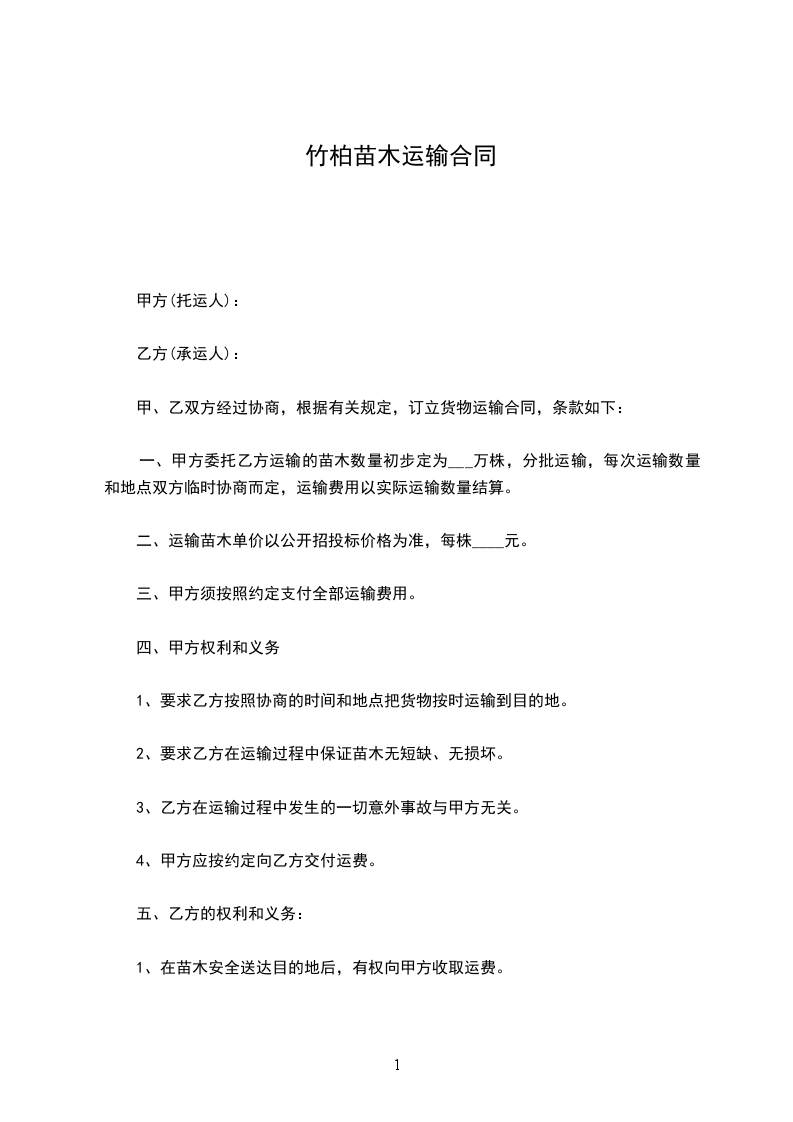 竹柏苗木运输合同

甲方(托运人)：

乙方(承运人)：

甲、乙双方经过协商，根据有关规定，订立货物运输合同，条款如下：

一、甲方委托乙方运输的苗木数量初步定为___万株，分批运输，每次运输数量和地点双方临时协商而定，运输费用以实际运输数量结算。

二、运输苗木单价以公开招投标价格为准，每株____元。

三、甲方须按照约定支付全部运输费用。

四、甲方权利和义务

1、要求乙方按照协商的时间和地点把货物按时运输到目的地。

2、要求乙方在运输过程中保证苗木无短缺、无损坏。

3、乙方在运输过程中发生的一切意外事故与甲方无关。

4、甲方应按约定向乙方交付运费。

五、乙方的权利和义务：

1、在苗木安全送达目的地后，有权向甲方收取运费。

1